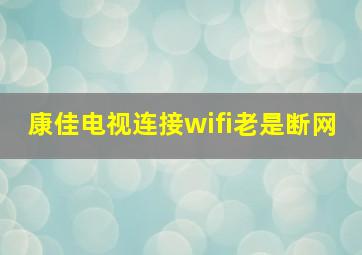 康佳电视连接wifi老是断网